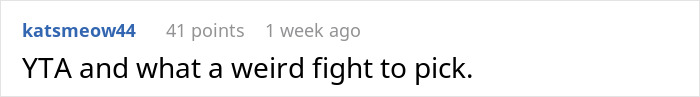 katsmeow44 41 points 1 week ago

YTA and what a weird fight to pick.